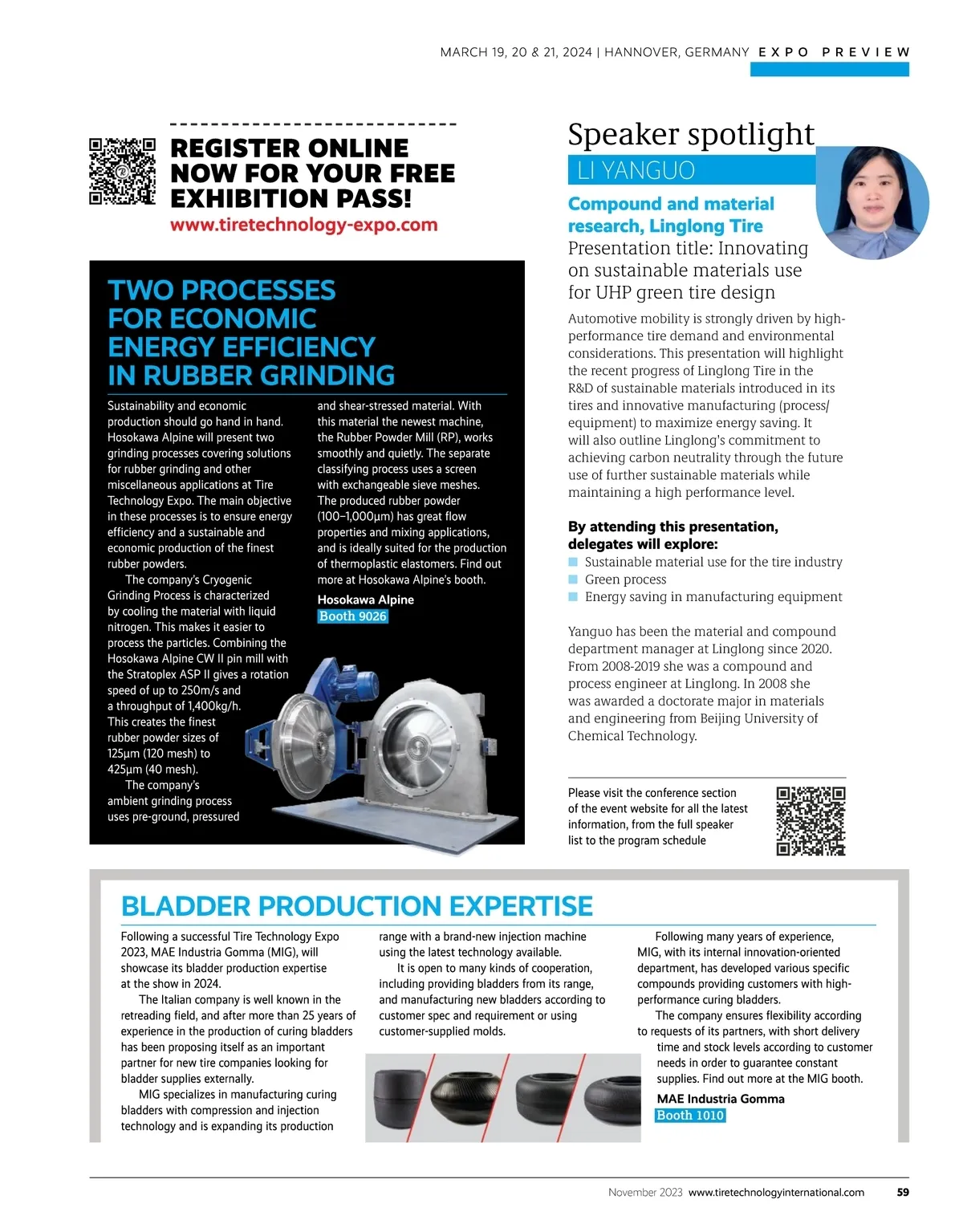 MARCH 19, 20 & 21, 2024 | HANNOVER, GERMANY EXPO PREVIEW

REGISTER ONLINE NOW FOR YOUR FREE EXHIBITION PASS!
www.tiretechnology-expo.com

TWO PROCESSES FOR ECONOMIC ENERGY EFFICIENCY IN RUBBER GRINDING

Sustainability and economic production should go hand in hand. Hosokawa Alpine will present two grinding processes covering solutions for rubber grinding and other miscellaneous applications at Tire Technology Expo. The main objective in these processes is to ensure energy efficiency and a sustainable and economic production of the finest rubber powders.

The company's Cryogenic Grinding Process is characterized by cooling the material with liquid nitrogen. This makes it easier to process the particles. Combining the Hosokawa Alpine CW II pin mill with the Stratoplex ASP II gives a rotation speed of up to 250m/s and a throughput of 1,400kg/h. This creates the finest rubber powder sizes of 125µm (120 mesh) to 425µm (40 mesh).

The company's ambient grinding process uses pre-ground, pressured and shear-stressed material. With this material the newest machine, the Rubber Powder Mill (RP), works smoothly and quietly. The separate classifying process uses a screen with exchangeable sieve meshes. The produced rubber powder (100–1,000µm) has great flow properties and mixing applications, and is ideally suited for the production of thermoplastic elastomers. Find out more at Hosokawa Alpine's booth.

Hosokawa Alpine
Booth 9026

Speaker spotlight
LI YANGUO
Compound and material research, Linglong Tire
Presentation title: Innovating on sustainable materials use for UHP green tire design

Automotive mobility is strongly driven by high-performance tire demand and environmental considerations. This presentation will highlight the recent progress of Linglong Tire in the R&D of sustainable materials introduced in its tires and innovative manufacturing (process/equipment) to maximize energy saving. It will also outline Linglong's commitment to achieving carbon neutrality through the future use of further sustainable materials while maintaining a high performance level.

By attending this presentation, delegates will explore:
Sustainable material use for the tire industry
Green process
Energy saving in manufacturing equipment

Yanguo has been the material and compound department manager at Linglong since 2020. From 2008-2019 she was a compound and process engineer at Linglong. In 2008 she was awarded a doctorate major in materials and engineering from Beijing University of Chemical Technology.

Please visit the conference section of the event website for all the latest information, from the full speaker list to the program schedule

BLADDER PRODUCTION EXPERTISE

Following a successful Tire Technology Expo 2023, MAE Industria Gomma (MIG), will showcase its bladder production expertise at the show in 2024.

The Italian company is well known in the retreading field, and after more than 25 years of experience in the production of curing bladders has been proposing itself as an important partner for new tire companies looking for bladder supplies externally.

MIG specializes in manufacturing curing bladders with compression and injection technology and is expanding its production range with a brand-new injection machine using the latest technology available.

It is open to many kinds of cooperation, including providing bladders from its range, and manufacturing new bladders according to customer spec and requirement or using customer-supplied molds.

Following many years of experience, MIG, with its internal innovation-oriented department, has developed various specific compounds providing customers with high-performance curing bladders.

The company ensures flexibility according to requests of its partners, with short delivery time and stock levels according to customer needs in order to guarantee constant supplies. Find out more at the MIG booth.

MAE Industria Gomma
Booth 1010

November 2023 www.tiretechnologyinternational.com 59